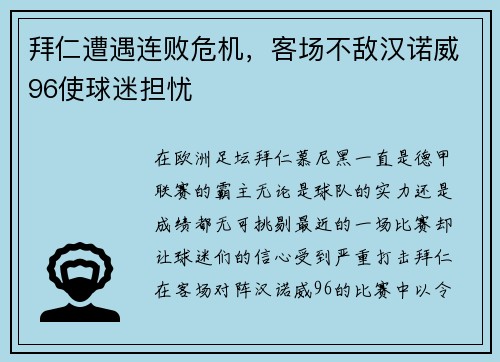 拜仁遭遇连败危机，客场不敌汉诺威96使球迷担忧

在欧洲足坛拜仁慕尼黑一直是德甲联赛的霸主无论是球队的实力还是成绩都无可挑剔最近的一场比赛却让球迷们的信心受到严重打击拜仁在客场对阵汉诺威96的比赛中以令